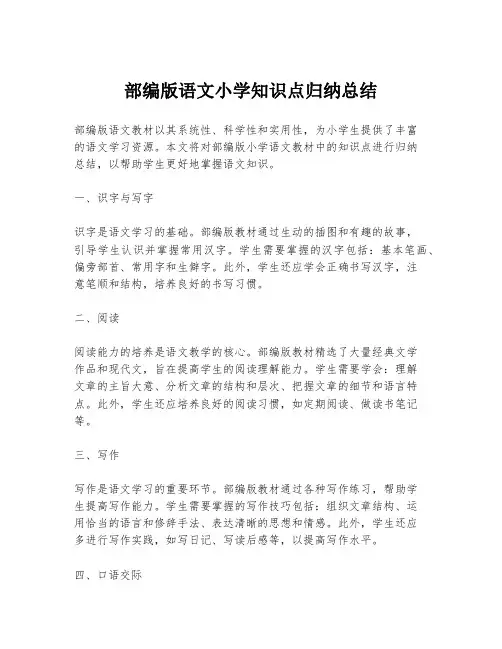 部编版语文小学知识点归纳总结

部编版语文教材以其系统性、科学性和实用性，为小学生提供了丰富的语文学习资源。本文将对部编版小学语文教材中的知识点进行归纳总结，以帮助学生更好地掌握语文知识。

一、识字与写字

识字是语文学习的基础。部编版教材通过生动的插图和有趣的故事，引导学生认识并掌握常用汉字。学生需要掌握的汉字包括：基本笔画、偏旁部首、常用字和生僻字。此外，学生还应学会正确书写汉字，注意笔顺和结构，培养良好的书写习惯。

二、阅读

阅读能力的培养是语文教学的核心。部编版教材精选了大量经典文学作品和现代文，旨在提高学生的阅读理解能力。学生需要学会：理解文章的主旨大意、分析文章的结构和层次、把握文章的细节和语言特点。此外，学生还应培养良好的阅读习惯，如定期阅读、做读书笔记等。

三、写作

写作是语文学习的重要环节。部编版教材通过各种写作练习，帮助学生提高写作能力。学生需要掌握的写作技巧包括：组织文章结构、运用恰当的语言和修辞手法、表达清晰的思想和情感。此外，学生还应多进行写作实践，如写日记、写读后感等，以提高写作水平。

四、口语交际